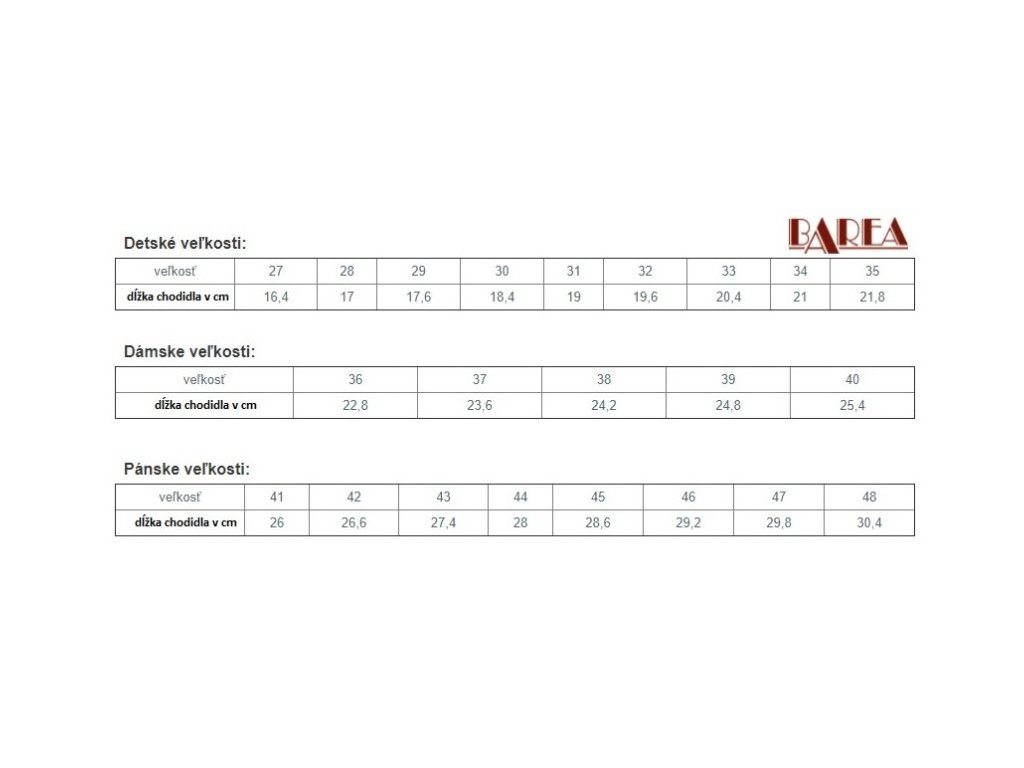 BAREA

Detské veľkosti:

| veľkosť | 27 | 28 | 29 | 30 | 31 | 32 | 33 | 34 | 35 |
|---|---|---|---|---|---|---|---|---|---|
| dĺžka chodidla v cm | 16,4 | 17 | 17,6 | 18,4 | 19 | 19,6 | 20,4 | 21 | 21,8 |

Dámske veľkosti:

| veľkosť | 36 | 37 | 38 | 39 | 40 |
|---|---|---|---|---|---|
| dĺžka chodidla v cm | 22,8 | 23,6 | 24,2 | 24,8 | 25,4 |

Pánske veľkosti:

| veľkosť | 41 | 42 | 43 | 44 | 45 | 46 | 47 | 48 |
|---|---|---|---|---|---|---|---|---|
| dĺžka chodidla v cm | 26 | 26,6 | 27,4 | 28 | 28,6 | 29,2 | 29,8 | 30,4 |